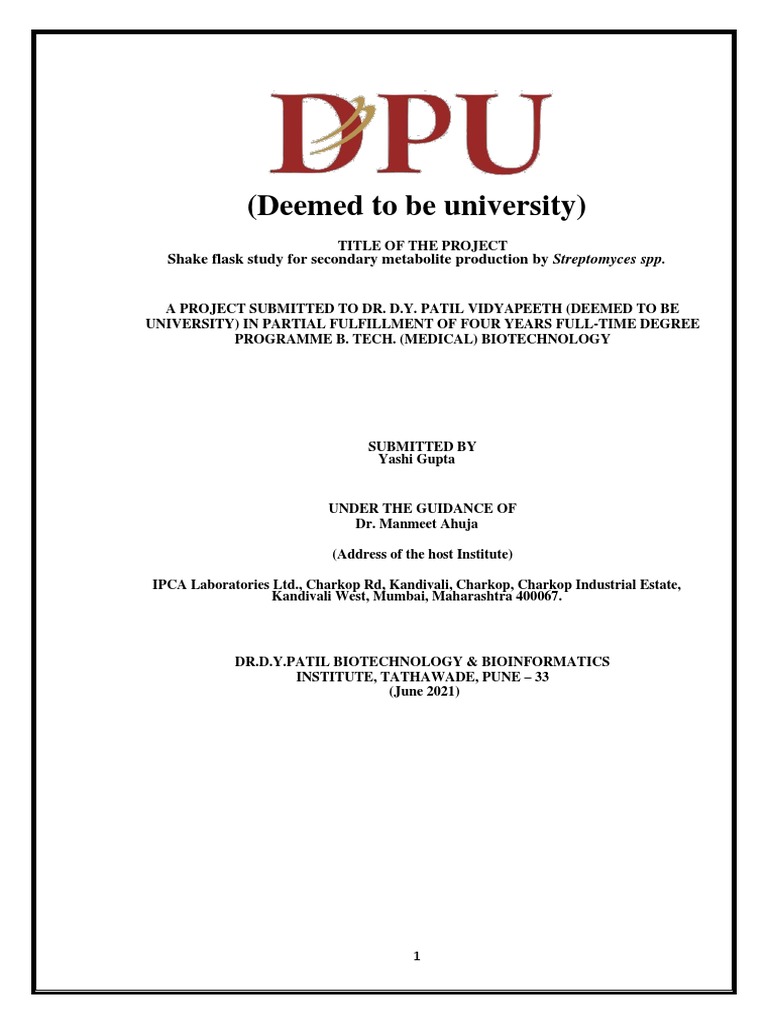 DPU

(Deemed to be university)

TITLE OF THE PROJECT
Shake flask study for secondary metabolite production by Streptomyces spp.

A PROJECT SUBMITTED TO DR. D.Y. PATIL VIDYAPEETH (DEEMED TO BE UNIVERSITY) IN PARTIAL FULFILLMENT OF FOUR YEARS FULL-TIME DEGREE PROGRAMME B. TECH. (MEDICAL) BIOTECHNOLOGY

SUBMITTED BY
Yashi Gupta

UNDER THE GUIDANCE OF
Dr. Manmeet Ahuja

(Address of the host Institute)

IPCA Laboratories Ltd., Charkop Rd, Kandivali, Charkop, Charkop Industrial Estate, Kandivali West, Mumbai, Maharashtra 400067.

DR.D.Y.PATIL BIOTECHNOLOGY & BIOINFORMATICS
INSTITUTE, TATHAWADE, PUNE – 33
(June 2021)

1